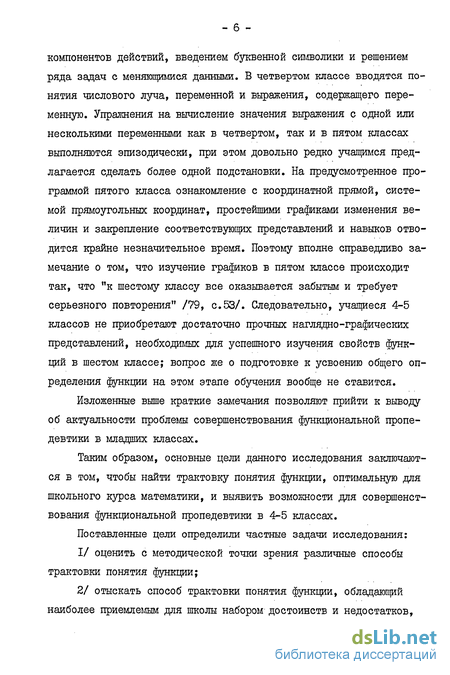 - 6 -

компонентов действий, введением буквенной символики и решением ряда задач с меняющимися данными. В четвертом классе вводятся понятия числового луча, переменной и выражения, содержащего переменную. Упражнения на вычисление значения выражения с одной или несколькими переменными как в четвертом, так и в пятом классах выполняются эпизодически, при этом довольно редко учащимся предлагается сделать более одной подстановки. На предусмотренное программой пятого класса ознакомление с координатной прямой, системой прямоугольных координат, простейшими графиками изменения величин и закрепление соответствующих представлений и навыков отводится крайне незначительное время. Поэтому вполне справедливо замечание о том, что изучение графиков в пятом классе происходит так, что "к шестому классу все оказывается забытым и требует серьезного повторения" /79, с.53/. Следовательно, учащиеся 4-5 классов не приобретают достаточно прочных наглядно-графических представлений, необходимых для успешного изучения свойств функций в шестом классе; вопрос же о подготовке к усвоению общего определения функции на этом этапе обучения вообще не ставится.

Изложенные выше краткие замечания позволяют прийти к выводу об актуальности проблемы совершенствования функциональной пропедевтики в младших классах.

Таким образом, основные цели данного исследования заключаются в том, чтобы найти трактовку понятия функции, оптимальную для школьного курса математики, и выявить возможности для совершенствования функциональной пропедевтики в 4-5 классах.

Поставленные цели определили частные задачи исследования:

I/ оценить с методической точки зрения различные способы трактовки понятия функции;

2/ отыскать способ трактовки понятия функции, обладающий наиболее приемлемым для школы набором достоинств и недостатков,

dsLib.net
библиотека диссертаций